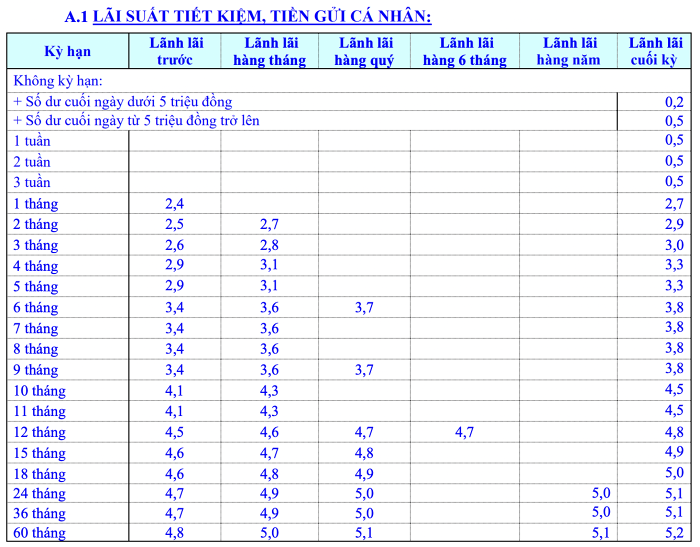 A.1 LÃI SUẤT TIẾT KIỆM, TIỀN GỬI CÁ NHÂN:

| Kỳ hạn | Lãnh lãi trước | Lãnh lãi hàng tháng | Lãnh lãi hàng quý | Lãnh lãi hàng 6 tháng | Lãnh lãi hàng năm | Lãnh lãi cuối kỳ |
|---|---|---|---|---|---|---|
| Không kỳ hạn: | | | | | | |
| + Số dư cuối ngày dưới 5 triệu đồng | | | | | | 0,2 |
| + Số dư cuối ngày từ 5 triệu đồng trở lên | | | | | | 0,5 |
| 1 tuần | | | | | | 0,5 |
| 2 tuần | | | | | | 0,5 |
| 3 tuần | | | | | | 0,5 |
| 1 tháng | 2,4 | | | | | 2,7 |
| 2 tháng | 2,5 | 2,7 | | | | 2,9 |
| 3 tháng | 2,6 | 2,8 | | | | 3,0 |
| 4 tháng | 2,9 | 3,1 | | | | 3,3 |
| 5 tháng | 2,9 | 3,1 | | | | 3,3 |
| 6 tháng | 3,4 | 3,6 | 3,7 | | | 3,8 |
| 7 tháng | 3,4 | 3,6 | | | | 3,8 |
| 8 tháng | 3,4 | 3,6 | | | | 3,8 |
| 9 tháng | 3,4 | 3,6 | 3,7 | | | 3,8 |
| 10 tháng | 4,1 | 4,3 | | | | 4,5 |
| 11 tháng | 4,1 | 4,3 | | | | 4,5 |
| 12 tháng | 4,5 | 4,6 | 4,7 | 4,7 | | 4,8 |
| 15 tháng | 4,6 | 4,7 | 4,8 | | | 4,9 |
| 18 tháng | 4,6 | 4,8 | 4,9 | | | 5,0 |
| 24 tháng | 4,7 | 4,9 | 5,0 | | 5,0 | 5,1 |
| 36 tháng | 4,7 | 4,9 | 5,0 | | 5,0 | 5,1 |
| 60 tháng | 4,8 | 5,0 | 5,1 | | 5,1 | 5,2 |